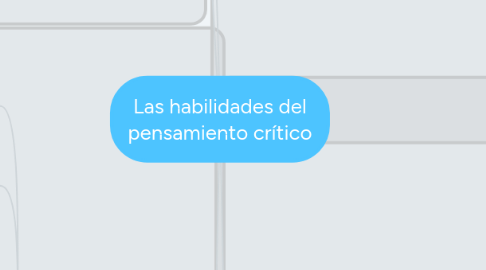 Las habilidades del pensamiento crítico